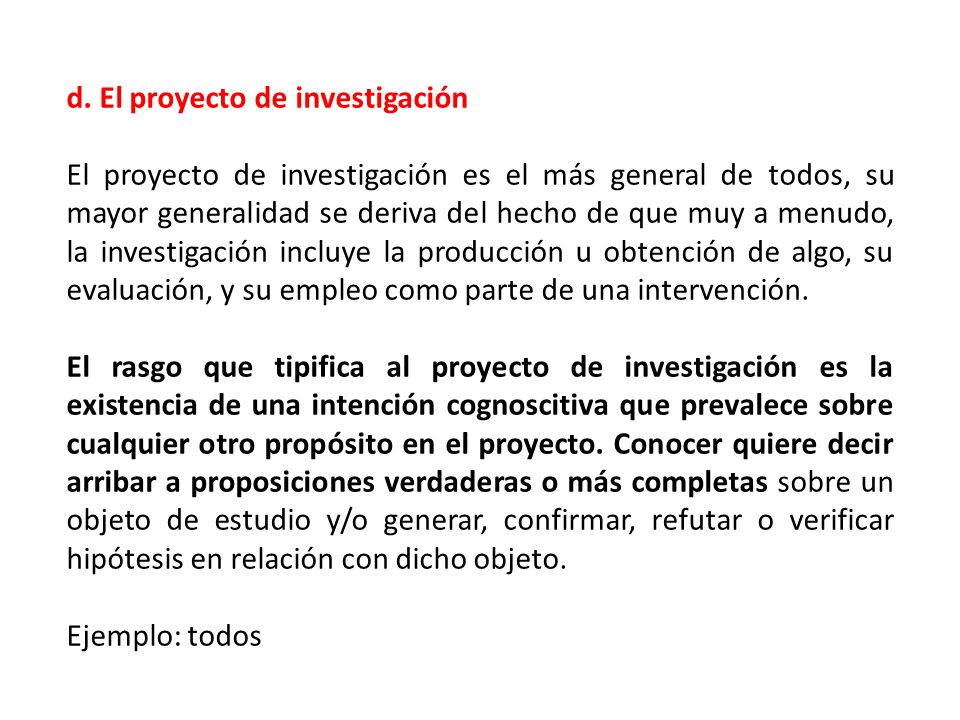 d. El proyecto de investigación

El proyecto de investigación es el más general de todos, su mayor generalidad se deriva del hecho de que muy a menudo, la investigación incluye la producción u obtención de algo, su evaluación, y su empleo como parte de una intervención.

El rasgo que tipifica al proyecto de investigación es la existencia de una intención cognoscitiva que prevalece sobre cualquier otro propósito en el proyecto. Conocer quiere decir arribar a proposiciones verdaderas o más completas sobre un objeto de estudio y/o generar, confirmar, refutar o verificar hipótesis en relación con dicho objeto.

Ejemplo: todos